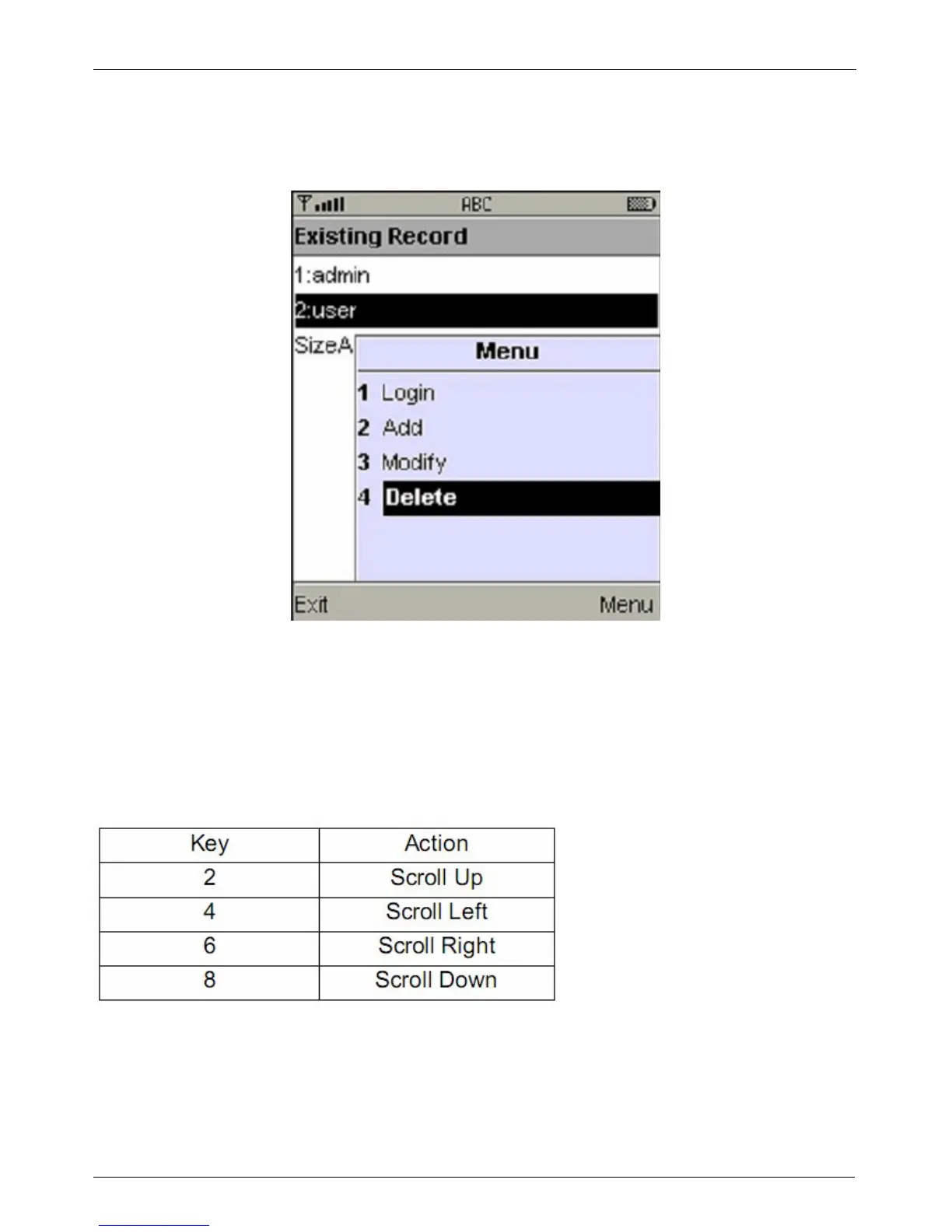 ABC

Existing Record

1:admin

2:user

SizeA

Menu

1 Login

2 Add

3 Modify

4 Delete

Exit

Menu

| Key | Action |
|---|---|
| 2 | Scroll Up |
| 4 | Scroll Left |
| 6 | Scroll Right |
| 8 | Scroll Down |